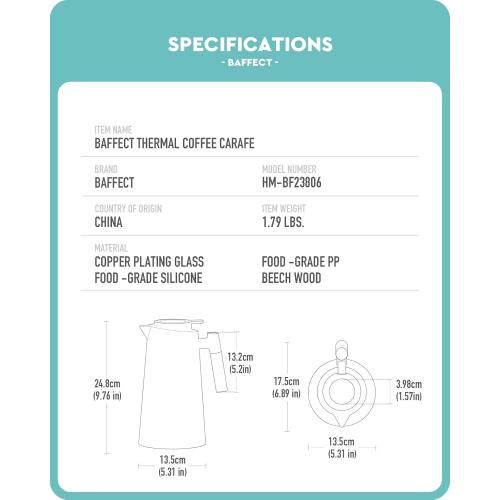 SPECIFICATIONS
- BAFFECT -

ITEM NAME
BAFFECT THERMAL COFFEE CARAFE

BRAND
BAFFECT

MODEL NUMBER
HM-BF23806

COUNTRY OF ORIGIN
CHINA

ITEM WEIGHT
1.79 LBS.

MATERIAL
COPPER PLATING GLASS
FOOD -GRADE SILICONE

FOOD -GRADE PP
BEECH WOOD

24.8cm
(9.76 in)

13.2cm
(5.2in)

13.5cm
(5.31 in)

17.5cm
(6.89 in)

3.98cm
(1.57in)

13.5cm
(5.31 in)